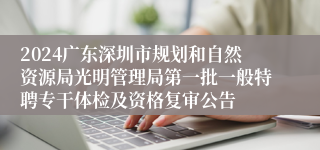 2024广东深圳市规划和自然资源局光明管理局第一批一般特聘专干体检及资格复审公告